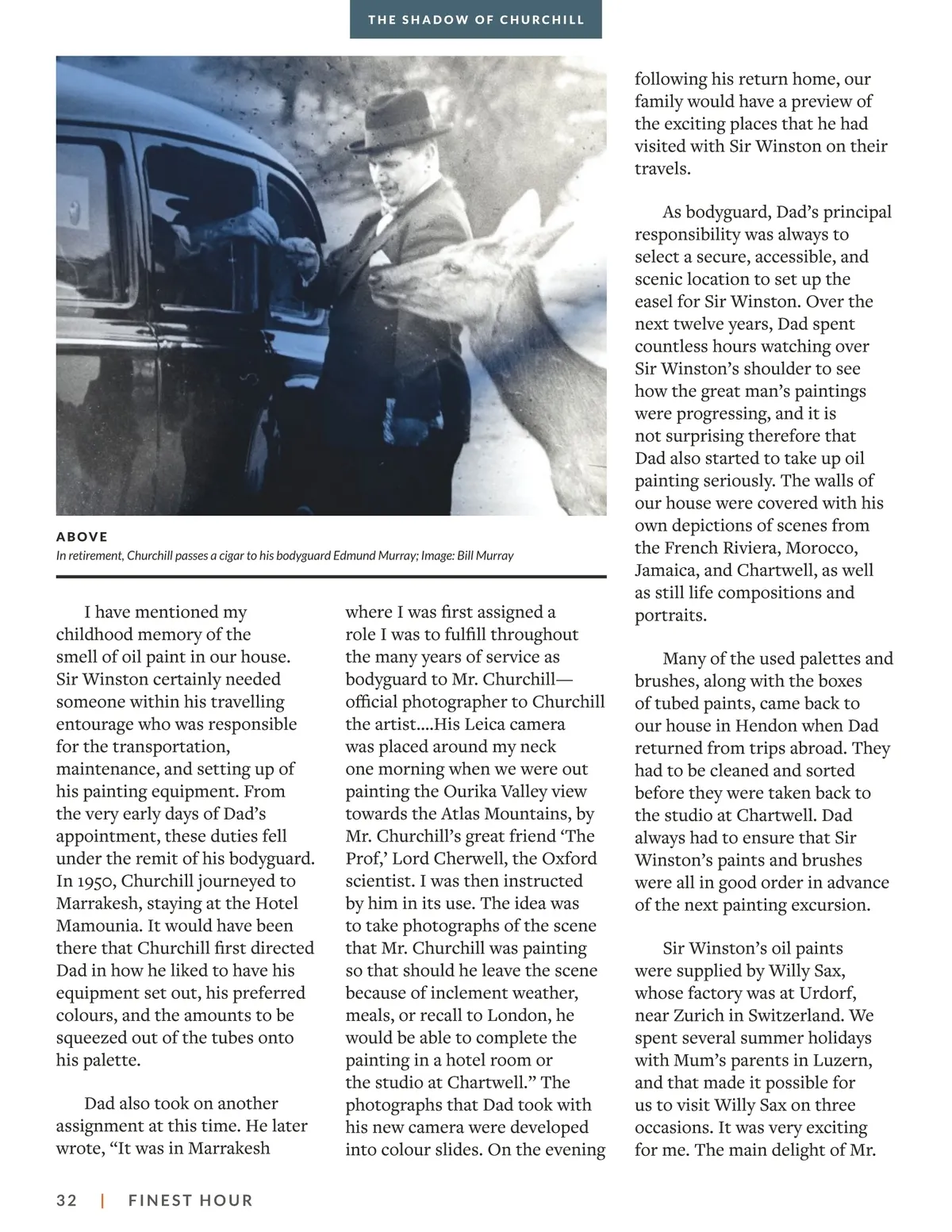 THE SHADOW OF CHURCHILL

ABOVE
In retirement, Churchill passes a cigar to his bodyguard Edmund Murray; Image: Bill Murray

I have mentioned my childhood memory of the smell of oil paint in our house. Sir Winston certainly needed someone within his travelling entourage who was responsible for the transportation, maintenance, and setting up of his painting equipment. From the very early days of Dad's appointment, these duties fell under the remit of his bodyguard. In 1950, Churchill journeyed to Marrakesh, staying at the Hotel Mamounia. It would have been there that Churchill first directed Dad in how he liked to have his equipment set out, his preferred colours, and the amounts to be squeezed out of the tubes onto his palette.

Dad also took on another assignment at this time. He later wrote, "It was in Marrakesh where I was first assigned a role I was to fulfill throughout the many years of service as bodyguard to Mr. Churchill—official photographer to Churchill the artist....His Leica camera was placed around my neck one morning when we were out painting the Ourika Valley view towards the Atlas Mountains, by Mr. Churchill's great friend 'The Prof,' Lord Cherwell, the Oxford scientist. I was then instructed by him in its use. The idea was to take photographs of the scene that Mr. Churchill was painting so that should he leave the scene because of inclement weather, meals, or recall to London, he would be able to complete the painting in a hotel room or the studio at Chartwell." The photographs that Dad took with his new camera were developed into colour slides. On the evening following his return home, our family would have a preview of the exciting places that he had visited with Sir Winston on their travels.

As bodyguard, Dad's principal responsibility was always to select a secure, accessible, and scenic location to set up the easel for Sir Winston. Over the next twelve years, Dad spent countless hours watching over Sir Winston's shoulder to see how the great man's paintings were progressing, and it is not surprising therefore that Dad also started to take up oil painting seriously. The walls of our house were covered with his own depictions of scenes from the French Riviera, Morocco, Jamaica, and Chartwell, as well as still life compositions and portraits.

Many of the used palettes and brushes, along with the boxes of tubed paints, came back to our house in Hendon when Dad returned from trips abroad. They had to be cleaned and sorted before they were taken back to the studio at Chartwell. Dad always had to ensure that Sir Winston's paints and brushes were all in good order in advance of the next painting excursion.

Sir Winston's oil paints were supplied by Willy Sax, whose factory was at Urdorf, near Zurich in Switzerland. We spent several summer holidays with Mum's parents in Luzern, and that made it possible for us to visit Willy Sax on three occasions. It was very exciting for me. The main delight of Mr.

32 | FINEST HOUR